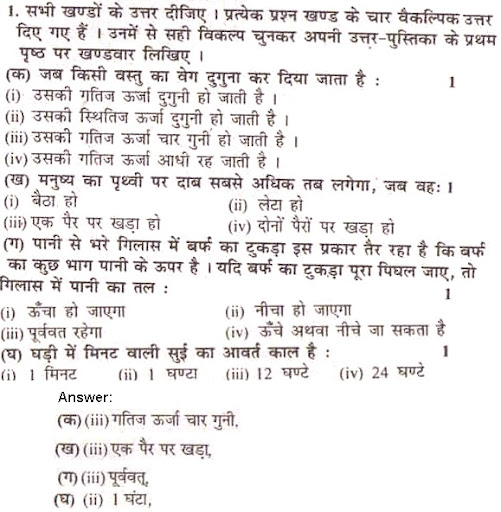 1. सभी खण्डों के उत्तर दीजिए । प्रत्येक प्रश्न खण्ड के चार वैकल्पिक उत्तर दिए गए हैं । उनमें से सही विकल्प चुनकर अपनी उत्तर-पुस्तिका के प्रथम पृष्ठ पर खण्डवार लिखिए ।

(क) जब किसी वस्तु का वेग दुगुना कर दिया जाता है : 1
(i) उसकी गतिज ऊर्जा दुगुनी हो जाती है ।
(ii) उसकी स्थितिज ऊर्जा दुगुनी हो जाती है ।
(iii) उसकी गतिज ऊर्जा चार गुनी हो जाती है ।
(iv) उसकी गतिज ऊर्जा आधी रह जाती है ।

(ख) मनुष्य का पृथ्वी पर दाब सबसे अधिक तब लगेगा, जब वह: 1
(i) बैठा हो (ii) लेटा हो
(iii) एक पैर पर खड़ा हो (iv) दोनों पैरों पर खड़ा हो

(ग) पानी से भरे गिलास में बर्फ का टुकड़ा इस प्रकार तैर रहा है कि बर्फ का कुछ भाग पानी के ऊपर है । यदि बर्फ का टुकड़ा पूरा पिघल जाए, तो गिलास में पानी का तल : 1
(i) ऊँचा हो जाएगा (ii) नीचा हो जाएगा
(iii) पूर्ववत रहेगा (iv) ऊँचे अथवा नीचे जा सकता है

(घ) घड़ी में मिनट वाली सुई का आवर्त काल है : 1
(i) 1 मिनट (ii) 1 घण्टा (iii) 12 घण्टे (iv) 24 घण्टे

Answer:
(क) (iii) गतिज ऊर्जा चार गुनी,
(ख) (iii) एक पैर पर खड़ा,
(ग) (iii) पूर्ववत्,
(घ) (ii) 1 घंटा,